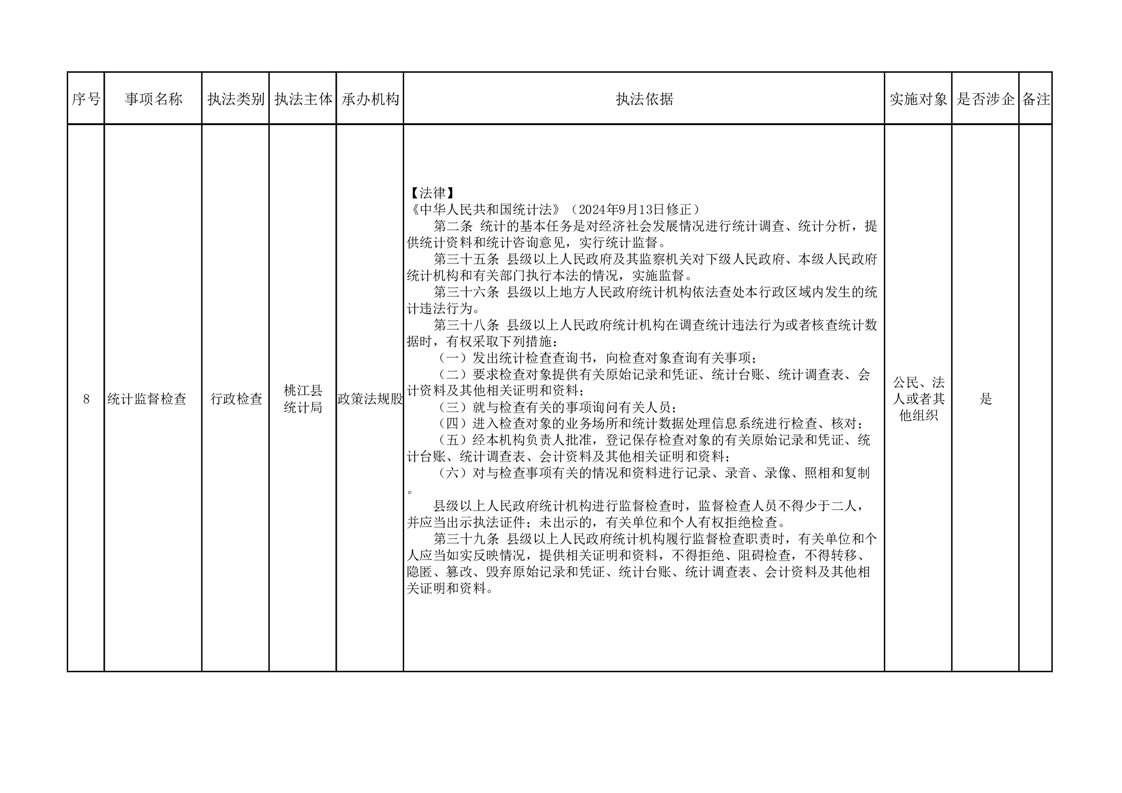 | 序号 | 事项名称 | 执法类别 | 执法主体 | 承办机构 | 执法依据 | 实施对象 | 是否涉企 | 备注 |
|---|---|---|---|---|---|---|---|---|
| 8 | 统计监督检查 | 行政检查 | 桃江县统计局 | 政策法规股 | 【法律】<br>《中华人民共和国统计法》（2024年9月13日修正）<br>第二条 统计的基本任务是对经济社会发展情况进行统计调查、统计分析，提供统计资料和统计咨询意见，实行统计监督。<br>第三十五条 县级以上人民政府及其监察机关对下级人民政府、本级人民政府统计机构和有关部门执行本法的情况，实施监督。<br>第三十六条 县级以上地方人民政府统计机构依法查处本行政区域内发生的统计违法行为。<br>第三十八条 县级以上人民政府统计机构在调查统计违法行为或者核查统计数据时，有权采取下列措施：<br>（一）发出统计检查查询书，向检查对象查询有关事项；<br>（二）要求检查对象提供有关原始记录和凭证、统计台账、统计调查表、会计资料及其他相关证明和资料；<br>（三）就与检查有关的事项询问有关人员；<br>（四）进入检查对象的业务场所和统计数据处理信息系统进行检查、核对；<br>（五）经本机构负责人批准，登记保存检查对象的有关原始记录和凭证、统计台账、统计调查表、会计资料及其他相关证明和资料；<br>（六）对与检查事项有关的情况和资料进行记录、录音、录像、照相和复制。<br>县级以上人民政府统计机构进行监督检查时，监督检查人员不得少于二人，并应当出示执法证件；未出示的，有关单位和个人有权拒绝检查。<br>第三十九条 县级以上人民政府统计机构履行监督检查职责时，有关单位和个人应当如实反映情况，提供相关证明和资料，不得拒绝、阻碍检查，不得转移、隐匿、篡改、毁弃原始记录和凭证、统计台账、统计调查表、会计资料及其他相关证明和资料。 | 公民、法人或者其他组织 | 是 |  |